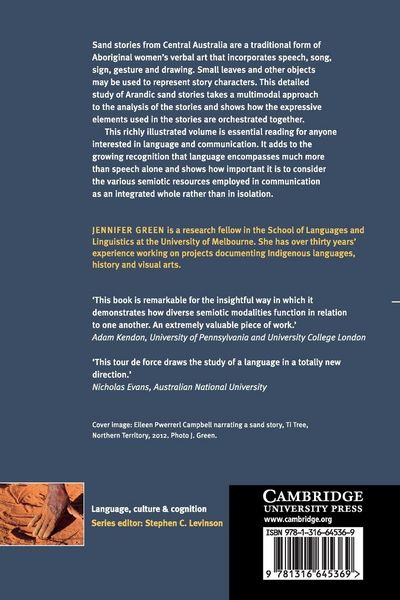 Sand stories from Central Australia are a traditional form of Aboriginal women's verbal art that incorporates speech, song, sign, gesture and drawing. Small leaves and other objects may be used to represent story characters. This detailed study of Arandic sand stories takes a multimodal approach to the analysis of the stories and shows how the expressive elements used in the stories are orchestrated together.

This richly illustrated volume is essential reading for anyone interested in language and communication. It adds to the growing recognition that language encompasses much more than speech alone and shows how important it is to consider the various semiotic resources employed in communication as an integrated whole rather than in isolation.

JENNIFER GREEN is a research fellow in the School of Languages and Linguistics at the University of Melbourne. She has over thirty years' experience working on projects documenting Indigenous languages, history and visual arts.

'This book is remarkable for the insightful way in which it demonstrates how diverse semiotic modalities function in relation to one another. An extremely valuable piece of work.'
Adam Kendon, University of Pennsylvania and University College London

'This tour de force draws the study of a language in a totally new direction.'
Nicholas Evans, Australian National University

Cover image: Eileen Pwerrerl Campbell narrating a sand story, Ti Tree, Northern Territory, 2012. Photo J. Green.

Language, culture & cognition
Series editor: Stephen C. Levinson

CAMBRIDGE
UNIVERSITY PRESS
www.cambridge.org

ISBN 978-1-316-64536-9

9 781316 645369 >